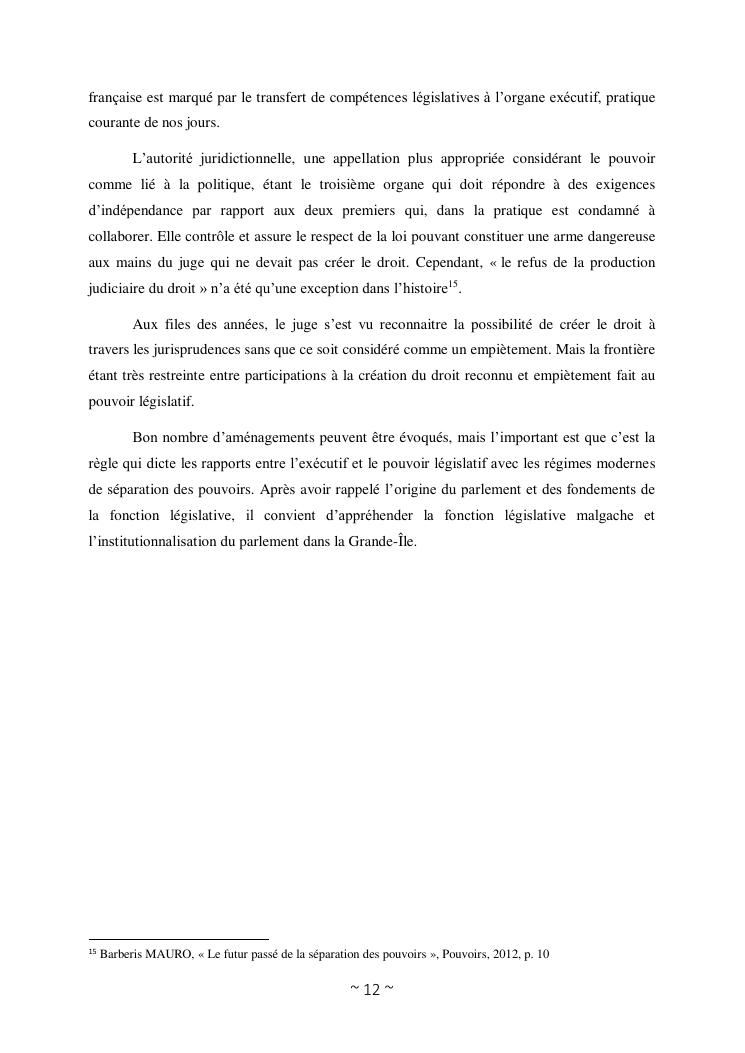 française est marqué par le transfert de compétences législatives à l'organe exécutif, pratique courante de nos jours.

L'autorité juridictionnelle, une appellation plus appropriée considérant le pouvoir comme lié à la politique, étant le troisième organe qui doit répondre à des exigences d'indépendance par rapport aux deux premiers qui, dans la pratique est condamné à collaborer. Elle contrôle et assure le respect de la loi pouvant constituer une arme dangereuse aux mains du juge qui ne devait pas créer le droit. Cependant, « le refus de la production judiciaire du droit » n'a été qu'une exception dans l'histoire$^{15}$.

Aux files des années, le juge s'est vu reconnaitre la possibilité de créer le droit à travers les jurisprudences sans que ce soit considéré comme un empiètement. Mais la frontière étant très restreinte entre participations à la création du droit reconnu et empiètement fait au pouvoir législatif.

Bon nombre d'aménagements peuvent être évoqués, mais l'important est que c'est la règle qui dicte les rapports entre l'exécutif et le pouvoir législatif avec les régimes modernes de séparation des pouvoirs. Après avoir rappelé l'origine du parlement et des fondements de la fonction législative, il convient d'appréhender la fonction législative malgache et l'institutionnalisation du parlement dans la Grande-Île.

$^{15}$ Barberis MAURO, « Le futur passé de la séparation des pouvoirs », Pouvoirs, 2012, p. 10

~ 12 ~